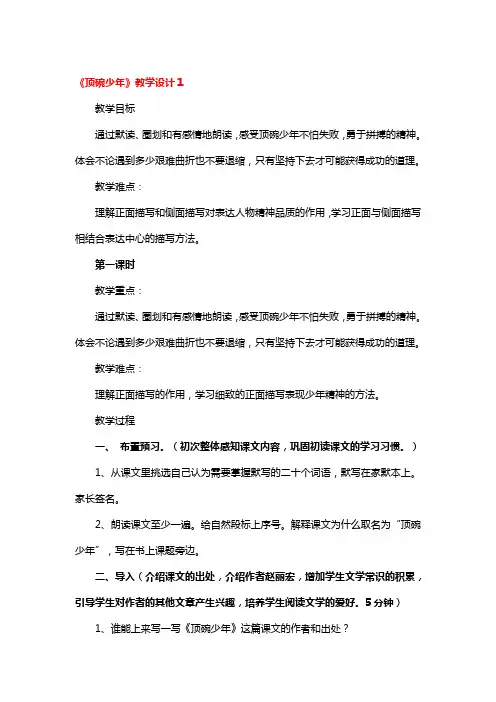 《顶碗少年》教学设计1

教学目标

通过默读、圈划和有感情地朗读，感受顶碗少年不怕失败，勇于拼搏的精神。体会不论遇到多少艰难曲折也不要退缩，只有坚持下去才可能获得成功的道理。

教学难点：

理解正面描写和侧面描写对表达人物精神品质的作用，学习正面与侧面描写相结合表达中心的描写方法。

第一课时

教学重点：

通过默读、圈划和有感情地朗读，感受顶碗少年不怕失败，勇于拼搏的精神。体会不论遇到多少艰难曲折也不要退缩，只有坚持下去才可能获得成功的道理。

教学难点：

理解正面描写的作用，学习细致的正面描写表现少年精神的方法。

教学过程

一、 布置预习。（初次整体感知课文内容，巩固初读课文的学习习惯。）

1、从课文里挑选自己认为需要掌握默写的二十个词语，默写在家默本上。家长签名。

2、朗读课文至少一遍。给自然段标上序号。解释课文为什么取名为“顶碗少年”，写在书上课题旁边。

二、导入（介绍课文的出处，介绍作者赵丽宏，增加学生文学常识的积累，引导学生对作者的其他文章产生兴趣，培养学生阅读文学的爱好。5分钟）

1、谁能上来写一写《顶碗少年》这篇课文的作者和出处？